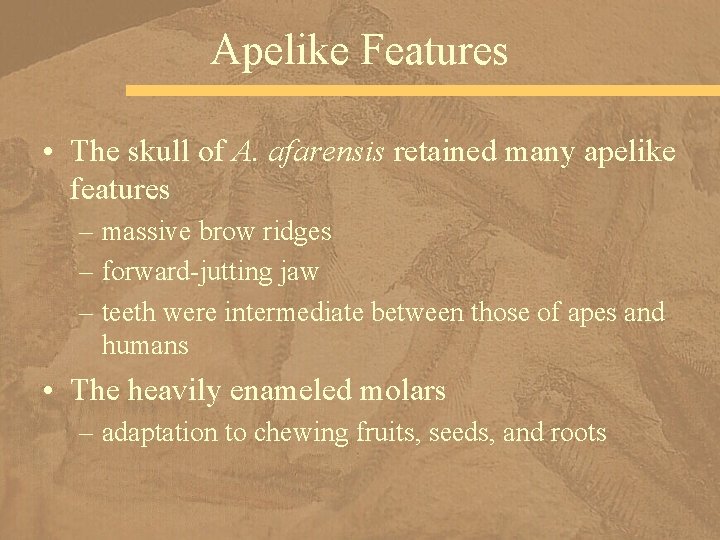 Apelike Features

• The skull of A. afarensis retained many apelike features
– massive brow ridges
– forward-jutting jaw
– teeth were intermediate between those of apes and humans

• The heavily enameled molars
– adaptation to chewing fruits, seeds, and roots